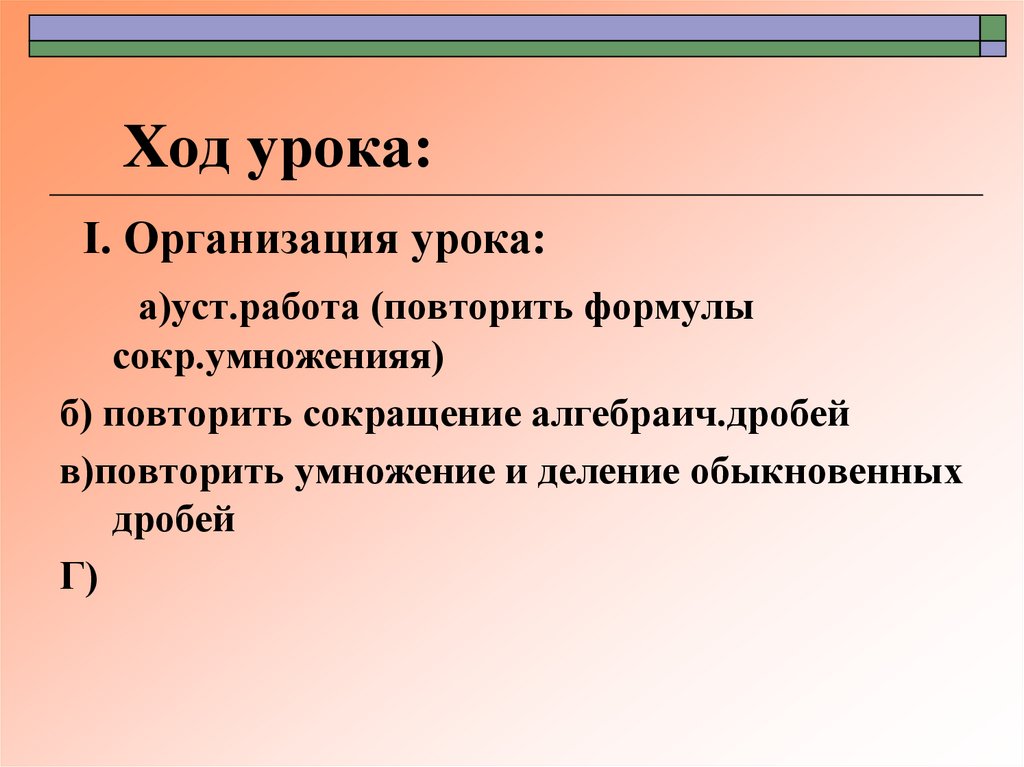 Ход урока:

I. Организация урока:

а)уст.работа (повторить формулы сокр.умноженияя)

б) повторить сокращение алгебраич.дробей

в)повторить умножение и деление обыкновенных дробей

Г)